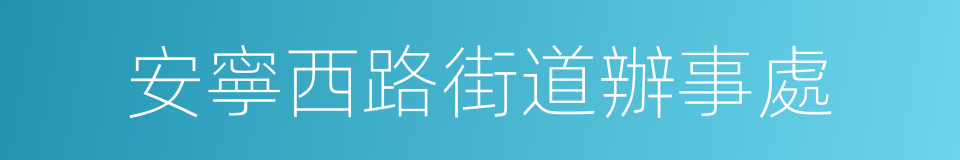 安寧西路街道辦事處